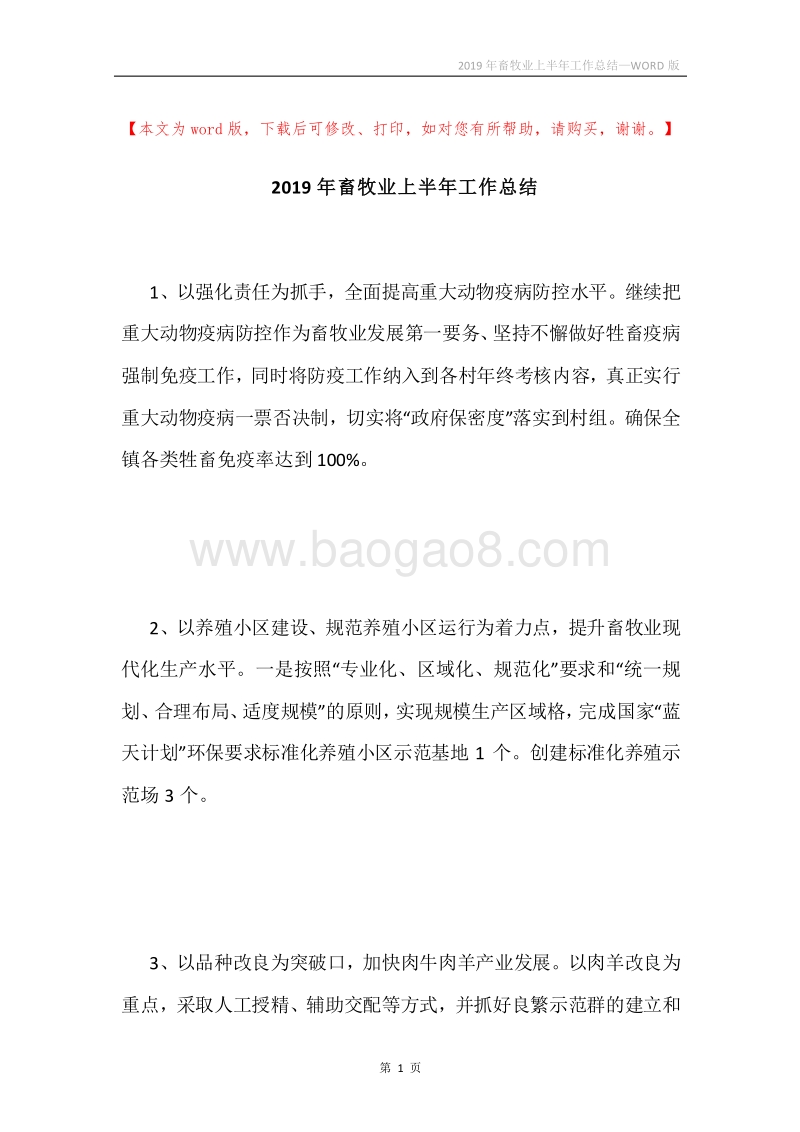 2019年畜牧业上半年工作总结—WORD版

【本文为word版，下载后可修改、打印，如对您有所帮助，请购买，谢谢。】

2019年畜牧业上半年工作总结

1、以强化责任为抓手，全面提高重大动物疫病防控水平。继续把重大动物疫病防控作为畜牧业发展第一要务、坚持不懈做好牲畜疫病强制免疫工作，同时将防疫工作纳入到各村年终考核内容，真正实行重大动物疫病一票否决制，切实将“政府保密度”落实到村组。确保全镇各类牲畜免疫率达到100%。

www.baogao8.com

2、以养殖小区建设、规范养殖小区运行为着力点，提升畜牧业现代化生产水平。一是按照“专业化、区域化、规范化”要求和“统一规划、合理布局、适度规模”的原则，实现规模生产区域格，完成国家“蓝天计划”环保要求标准化养殖小区示范基地1个。创建标准化养殖示范场3个。

3、以品种改良为突破口，加快肉牛肉羊产业发展。以肉羊改良为重点，采取人工授精、辅助交配等方式，并抓好良繁示范群的建立和

第 1 页